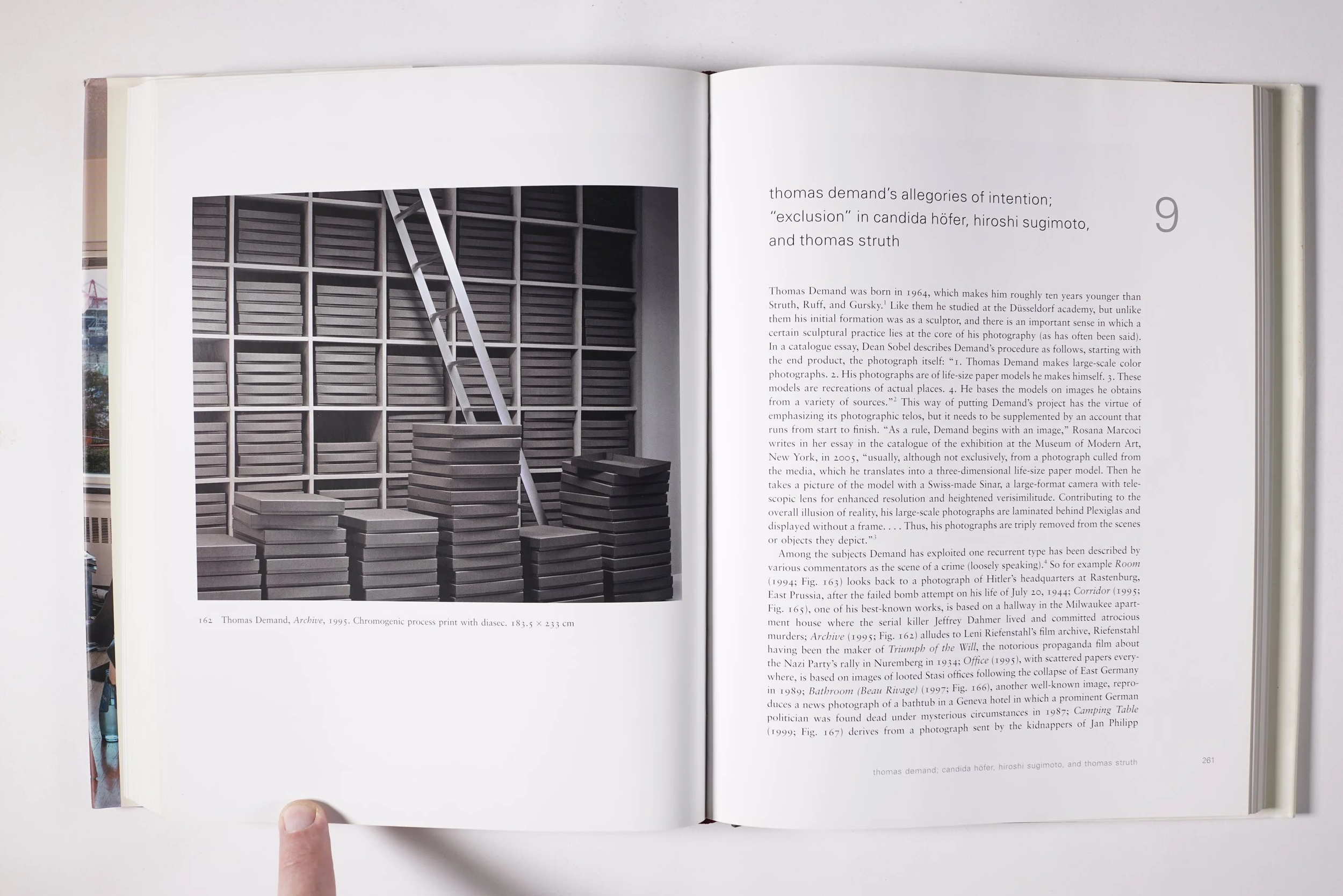 162 Thomas Demand, Archive, 1995. Chromogenic process print with diasec. 183.5 × 233 cm

thomas demand's allegories of intention; "exclusion" in candida höfer, hiroshi sugimoto, and thomas struth

9

Thomas Demand was born in 1964, which makes him roughly ten years younger than Struth, Ruff, and Gursky.$^{1}$ Like them he studied at the Düsseldorf academy, but unlike them his initial formation was as a sculptor, and there is an important sense in which a certain sculptural practice lies at the core of his photography (as has often been said). In a catalogue essay, Dean Sobel describes Demand's procedure as follows, starting with the end product, the photograph itself: "1. Thomas Demand makes large-scale color photographs. 2. His photographs are of life-size paper models he makes himself. 3. These models are recreations of actual places. 4. He bases the models on images he obtains from a variety of sources."$^{2}$ This way of putting Demand's project has the virtue of emphasizing its photographic telos, but it needs to be supplemented by an account that runs from start to finish. "As a rule, Demand begins with an image," Rosana Marcoci writes in her essay in the catalogue of the exhibition at the Museum of Modern Art, New York, in 2005, "usually, although not exclusively, from a photograph culled from the media, which he translates into a three-dimensional life-size paper model. Then he takes a picture of the model with a Swiss-made Sinar, a large-format camera with telescopic lens for enhanced resolution and heightened verisimilitude. Contributing to the overall illusion of reality, his large-scale photographs are laminated behind Plexiglas and displayed without a frame. . . . Thus, his photographs are triply removed from the scenes or objects they depict."$^{3}$

Among the subjects Demand has exploited one recurrent type has been described by various commentators as the scene of a crime (loosely speaking).$^{4}$ So for example Room (1994; Fig. 163) looks back to a photograph of Hitler's headquarters at Rastenburg, East Prussia, after the failed bomb attempt on his life of July 20, 1944; Corridor (1995; Fig. 165), one of his best-known works, is based on a hallway in the Milwaukee apartment house where the serial killer Jeffrey Dahmer lived and committed atrocious murders; Archive (1995; Fig. 162) alludes to Leni Riefenstahl's film archive, Riefenstahl having been the maker of Triumph of the Will, the notorious propaganda film about the Nazi Party's rally in Nuremberg in 1934; Office (1995), with scattered papers everywhere, is based on images of looted Stasi offices following the collapse of East Germany in 1989; Bathroom (Beau Rivage) (1997; Fig. 166), another well-known image, reproduces a news photograph of a bathtub in a Geneva hotel in which a prominent German politician was found dead under mysterious circumstances in 1987; Camping Table (1999; Fig. 167) derives from a photograph sent by the kidnappers of Jan Philipp

thomas demand; candida höfer, hiroshi sugimoto, and thomas struth 261